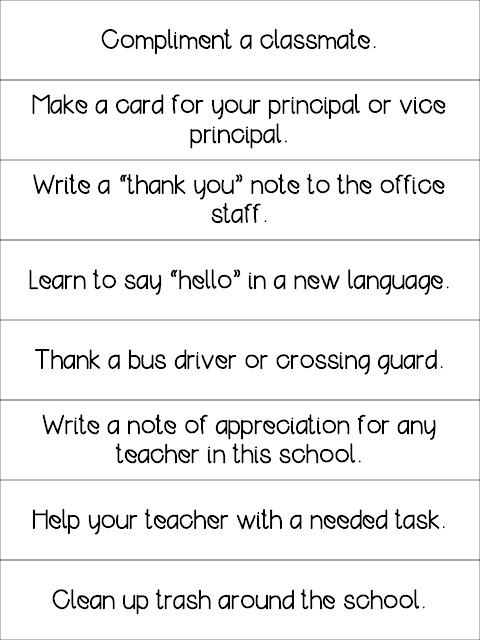 Compliment a classmate.

Make a card for your principal or vice principal.

Write a "thank you" note to the office staff.

Learn to say "hello" in a new language.

Thank a bus driver or crossing guard.

Write a note of appreciation for any teacher in this school.

Help your teacher with a needed task.

Clean up trash around the school.